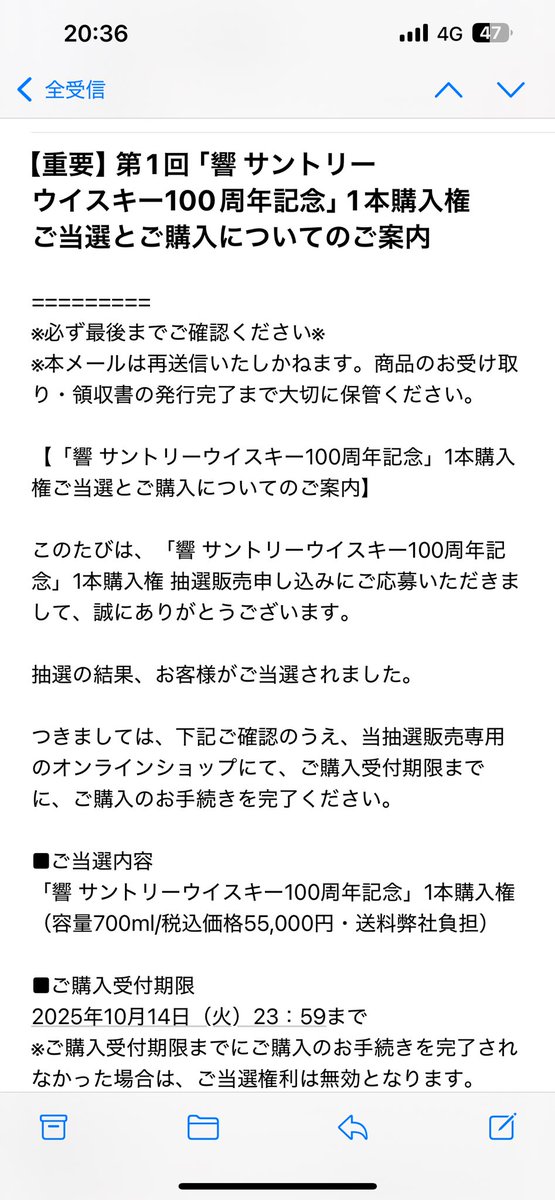 20:36

4G 47

全受信

【重要】第1回「響 サントリーウイスキー100周年記念」1本購入権ご当選とご購入についてのご案内

=========
※必ず最後までご確認ください※
※本メールは再送信いたしかねます。商品のお受け取り・領収書の発行完了まで大切に保管ください。

【「響 サントリーウイスキー100周年記念」1本購入権ご当選とご購入についてのご案内】

このたびは、「響 サントリーウイスキー100周年記念」1本購入権 抽選販売申し込みにご応募いただきまして、誠にありがとうございます。

抽選の結果、お客様がご当選されました。

つきましては、下記ご確認のうえ、当抽選販売専用のオンラインショップにて、ご購入受付期限までに、ご購入のお手続きを完了ください。

■ご当選内容
「響 サントリーウイスキー100周年記念」1本購入権
（容量700ml/税込価格55,000円・送料弊社負担）

■ご購入受付期限
2025年10月14日（火）23：59まで
※ご購入受付期限までにご購入のお手続きを完了されなかった場合は、ご当選権利は無効となります。